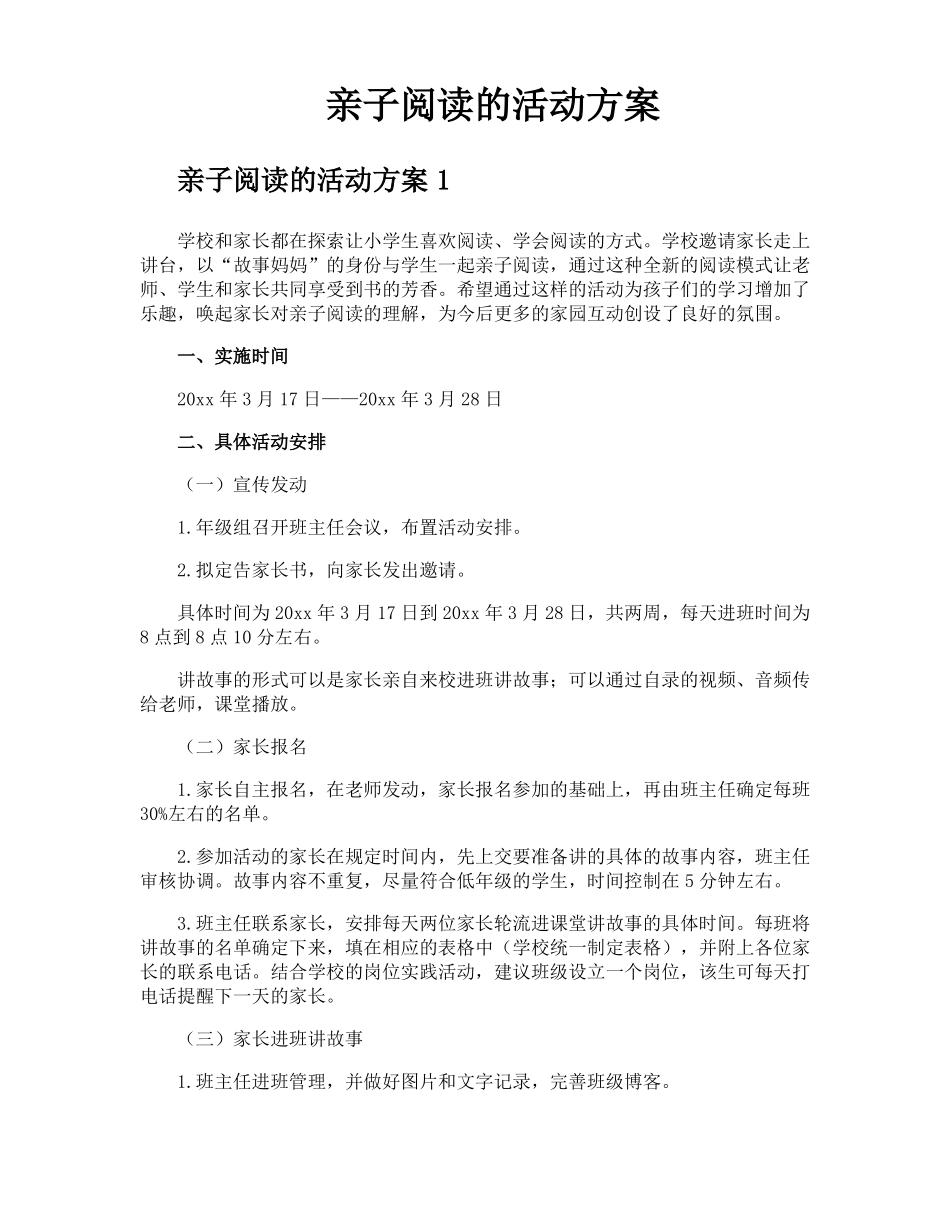 亲子阅读的活动方案

亲子阅读的活动方案 1

学校和家长都在探索让小学生喜欢阅读、学会阅读的方式。学校邀请家长走上讲台，以“故事妈妈”的身份与学生一起亲子阅读，通过这种全新的阅读模式让老师、学生和家长共同享受到书的芳香。希望通过这样的活动为孩子们的学习增加了乐趣，唤起家长对亲子阅读的理解，为今后更多的家园互动创设了良好的氛围。

一、实施时间

20xx 年 3 月 17 日——20xx 年 3 月 28 日

二、具体活动安排

（一）宣传发动

1.年级组召开班主任会议，布置活动安排。

2.拟定告家长书，向家长发出邀请。

具体时间为 20xx 年 3 月 17 日到 20xx 年 3 月 28 日，共两周，每天进班时间为 8 点到 8 点 10 分左右。

讲故事的形式可以是家长亲自来校进班讲故事；可以通过自录的视频、音频传给老师，课堂播放。

（二）家长报名

1.家长自主报名，在老师发动，家长报名参加的基础上，再由班主任确定每班 30%左右的名单。

2.参加活动的家长在规定时间内，先上交要准备讲的具体的故事内容，班主任审核协调。故事内容不重复，尽量符合低年级的学生，时间控制在 5 分钟左右。

3.班主任联系家长，安排每天两位家长轮流进课堂讲故事的具体时间。每班将讲故事的名单确定下来，填在相应的表格中（学校统一制定表格），并附上各位家长的联系电话。结合学校的岗位实践活动，建议班级设立一个岗位，该生可每天打电话提醒下一天的家长。

（三）家长进班讲故事

1.班主任进班管理，并做好图片和文字记录，完善班级博客。